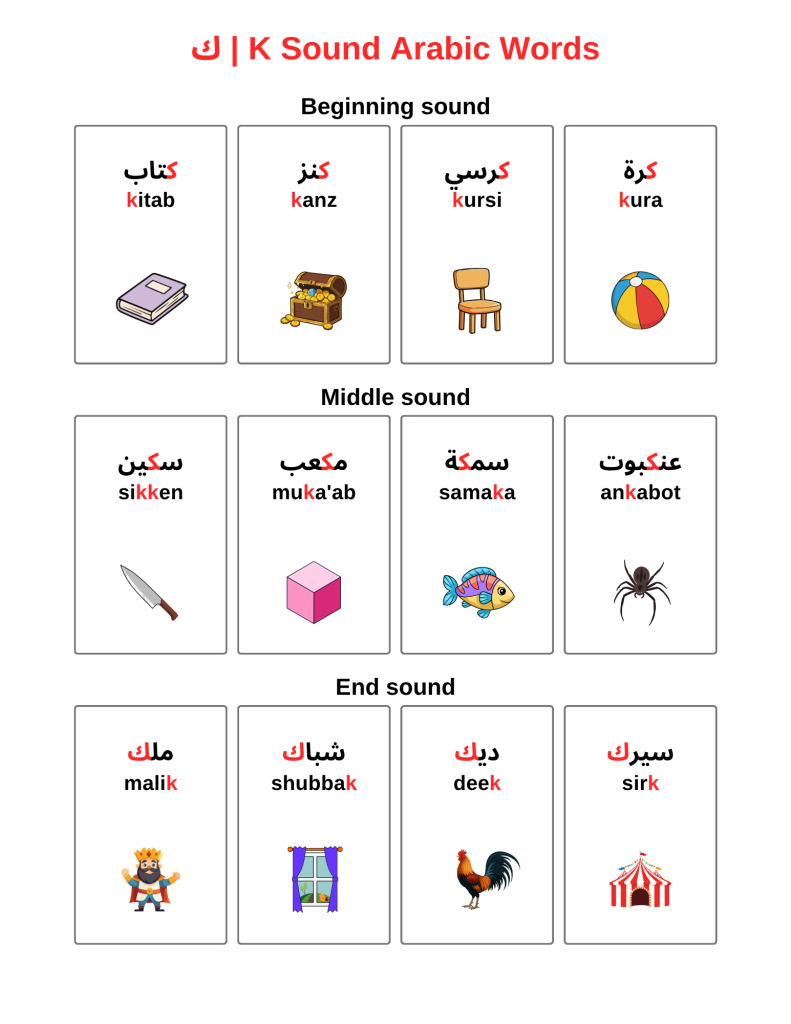 ك | K Sound Arabic Words

Beginning sound

كتاب
kitab

كنز
kanz

كرسي
kursi

كرة
kura

Middle sound

سكين
sikken

مكعب
muka'ab

سمكة
samaka

عنكبوت
ankabot

End sound

ملك
malik

شباك
shubbak

ديك
deek

سيرك
sirk